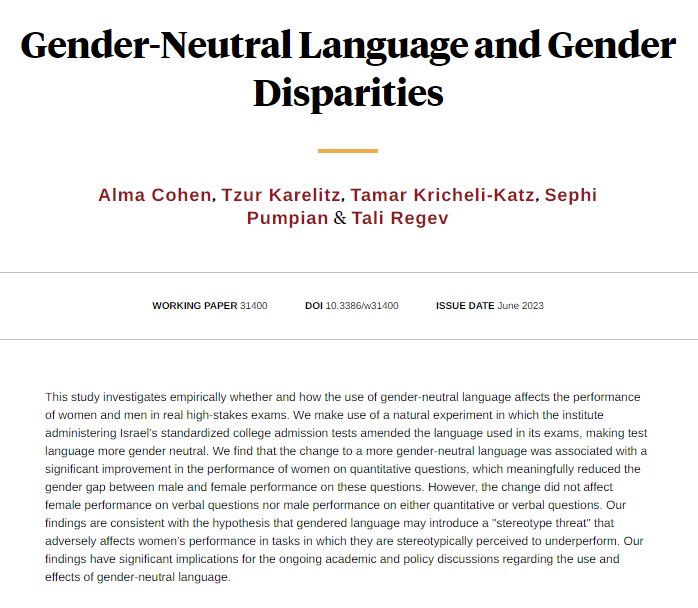 Gender-Neutral Language and Gender Disparities

Alma Cohen, Tzur Karelitz, Tamar Kricheli-Katz, Sephi Pumpian & Tali Regev

WORKING PAPER 31400 DOI 10.3386/w31400 ISSUE DATE June 2023

This study investigates empirically whether and how the use of gender-neutral language affects the performance of women and men in real high-stakes exams. We make use of a natural experiment in which the institute administering Israel's standardized college admission tests amended the language used in its exams, making test language more gender neutral. We find that the change to a more gender-neutral language was associated with a significant improvement in the performance of women on quantitative questions, which meaningfully reduced the gender gap between male and female performance on these questions. However, the change did not affect female performance on verbal questions nor male performance on either quantitative or verbal questions. Our findings are consistent with the hypothesis that gendered language may introduce a "stereotype threat" that adversely affects women's performance in tasks in which they are stereotypically perceived to underperform. Our findings have significant implications for the ongoing academic and policy discussions regarding the use and effects of gender-neutral language.